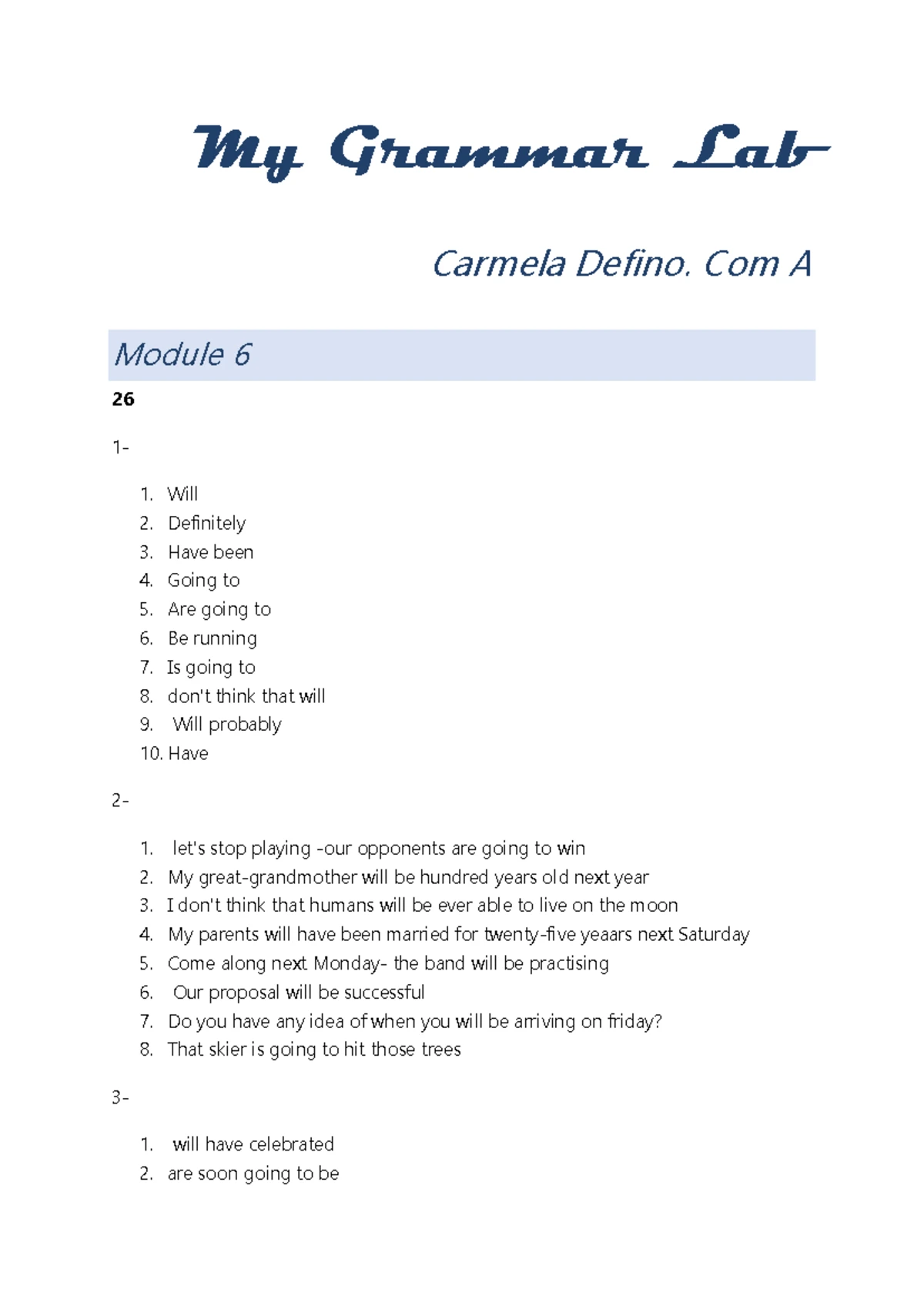 My Grammar Lab

Carmela Defino. Com A

Module 6

26

1-

1. Will
2. Definitely
3. Have been
4. Going to
5. Are going to
6. Be running
7. Is going to
8. don't think that will
9. Will probably
10. Have

2-

1. let's stop playing -our opponents are going to win
2. My great-grandmother will be hundred years old next year
3. I don't think that humans will be ever able to live on the moon
4. My parents will have been married for twenty-five yeaars next Saturday
5. Come along next Monday- the band will be practising
6. Our proposal will be successful
7. Do you have any idea of when you will be arriving on friday?
8. That skier is going to hit those trees

3-

1. will have celebrated
2. are soon going to be